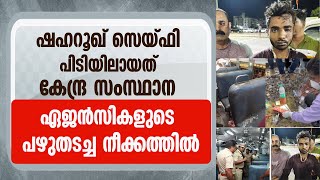 ഷഹറൂഖ് സെയ്ഫി പിടിയിലായത് കേന്ദ്ര സംസ്ഥാന

ഏജൻസികളുടെ പഴുതടച്ച നീക്കത്തിൽ